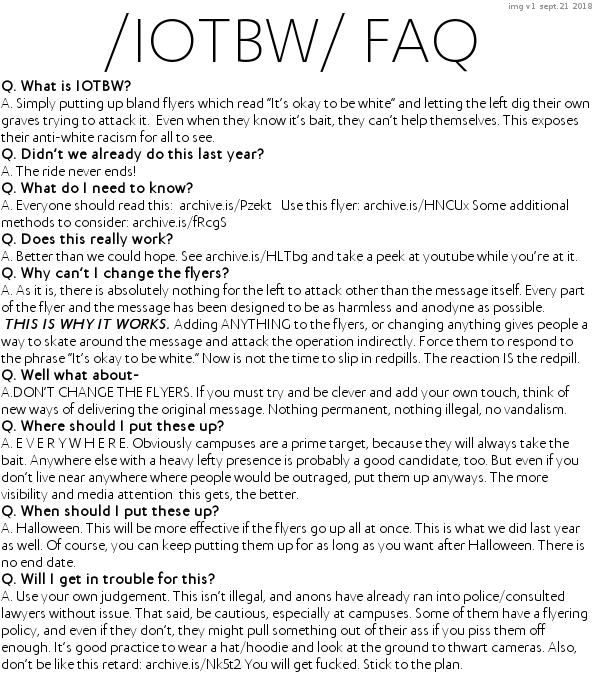 img v1 sept.21 2018

/IOTBW/ FAQ

Q. What is IOTBW?
A. Simply putting up bland flyers which read "It's okay to be white" and letting the left dig their own graves trying to attack it. Even when they know it's bait, they can't help themselves. This exposes their anti-white racism for all to see.
Q. Didn't we already do this last year?
A. The ride never ends!
Q. What do I need to know?
A. Everyone should read this: archive.is/Pzekt Use this flyer: archive.is/HNCUx Some additional methods to consider: archive.is/fRcgS
Q. Does this really work?
A. Better than we could hope. See archive.is/HLTbg and take a peek at youtube while you're at it.
Q. Why can't I change the flyers?
A. As it is, there is absolutely nothing for the left to attack other than the message itself. Every part of the flyer and the message has been designed to be as harmless and anodyne as possible. THIS IS WHY IT WORKS. Adding ANYTHING to the flyers, or changing anything gives people a way to skate around the message and attack the operation indirectly. Force them to respond to the phrase "It's okay to be white." Now is not the time to slip in redpills. The reaction IS the redpill.
Q. Well what about-
A.DON'T CHANGE THE FLYERS. If you must try and be clever and add your own touch, think of new ways of delivering the original message. Nothing permanent, nothing illegal, no vandalism.
Q. Where should I put these up?
A. E V E R Y W H E R E. Obviously campuses are a prime target, because they will always take the bait. Anywhere else with a heavy lefty presence is probably a good candidate, too. But even if you don't live near anywhere where people would be outraged, put them up anyways. The more visibility and media attention this gets, the better.
Q. When should I put these up?
A. Halloween. This will be more effective if the flyers go up all at once. This is what we did last year as well. Of course, you can keep putting them up for as long as you want after Halloween. There is no end date.
Q. Will I get in trouble for this?
A. Use your own judgement. This isn't illegal, and anons have already ran into police/consulted lawyers without issue. That said, be cautious, especially at campuses. Some of them have a flyering policy, and even if they don't, they might pull something out of their ass if you piss them off enough. It's good practice to wear a hat/hoodie and look at the ground to thwart cameras. Also, don't be like this retard: archive.is/Nk5t2 You will get fucked. Stick to the plan.